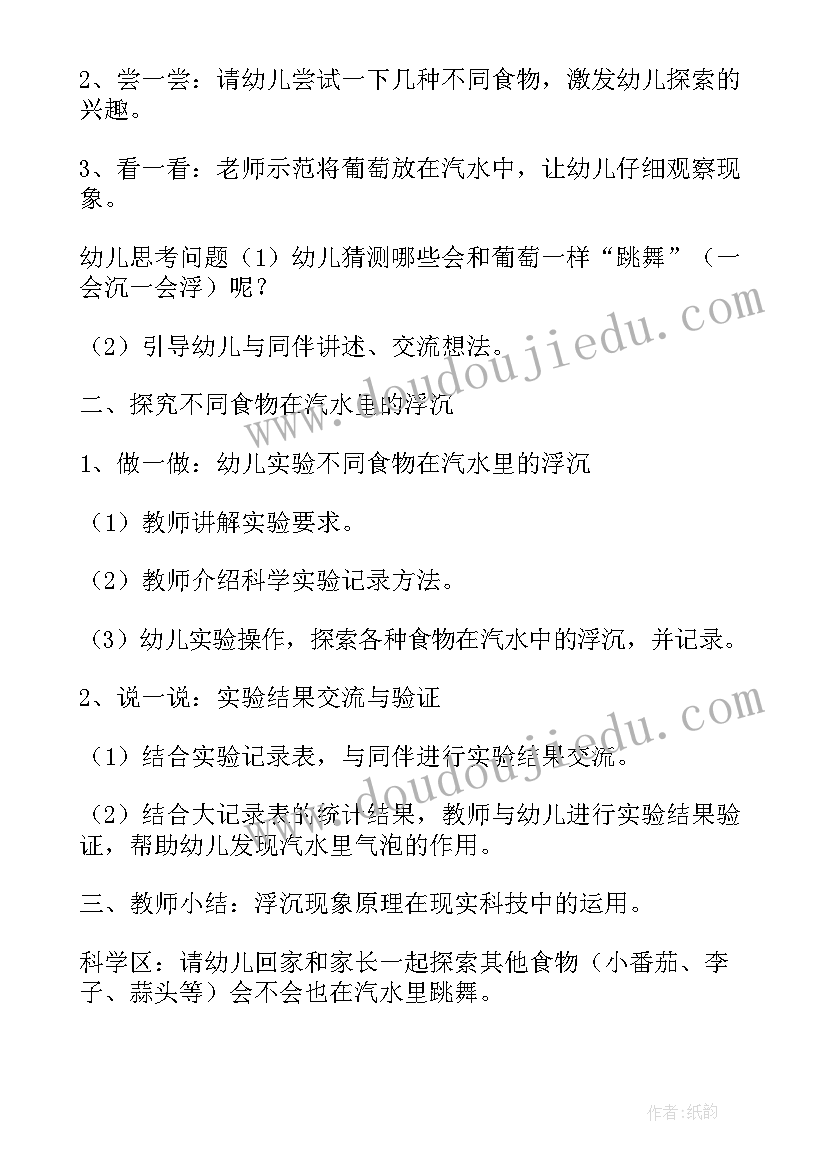 2、尝一尝：请幼儿尝试一下几种不同食物，激发幼儿探索的兴趣。

3、看一看：老师示范将葡萄放在汽水中，让幼儿仔细观察现象。

幼儿思考问题（1）幼儿猜测哪些会和葡萄一样“跳舞”（一会沉一会浮）呢？

（2）引导幼儿与同伴讲述、交流想法。

二、探究不同食物在汽水里的浮沉

1、做一做：幼儿实验不同食物在汽水里的浮沉

（1）教师讲解实验要求。

（2）教师介绍科学实验记录方法。

（3）幼儿实验操作，探索各种食物在汽水中的浮沉，并记录。

2、说一说：实验结果交流与验证

（1）结合实验记录表，与同伴进行实验结果交流。

（2）结合大记录表的统计结果，教师与幼儿进行实验结果验证，帮助幼儿发现汽水里气泡的作用。

三、教师小结：浮沉现象原理在现实科技中的运用。

科学区：请幼儿回家和家长一起探索其他食物（小番茄、李子、蒜头等）会不会也在汽水里跳舞。

www.doudoujiedu.com

www.doudoujiedu.com

作者:纸韵